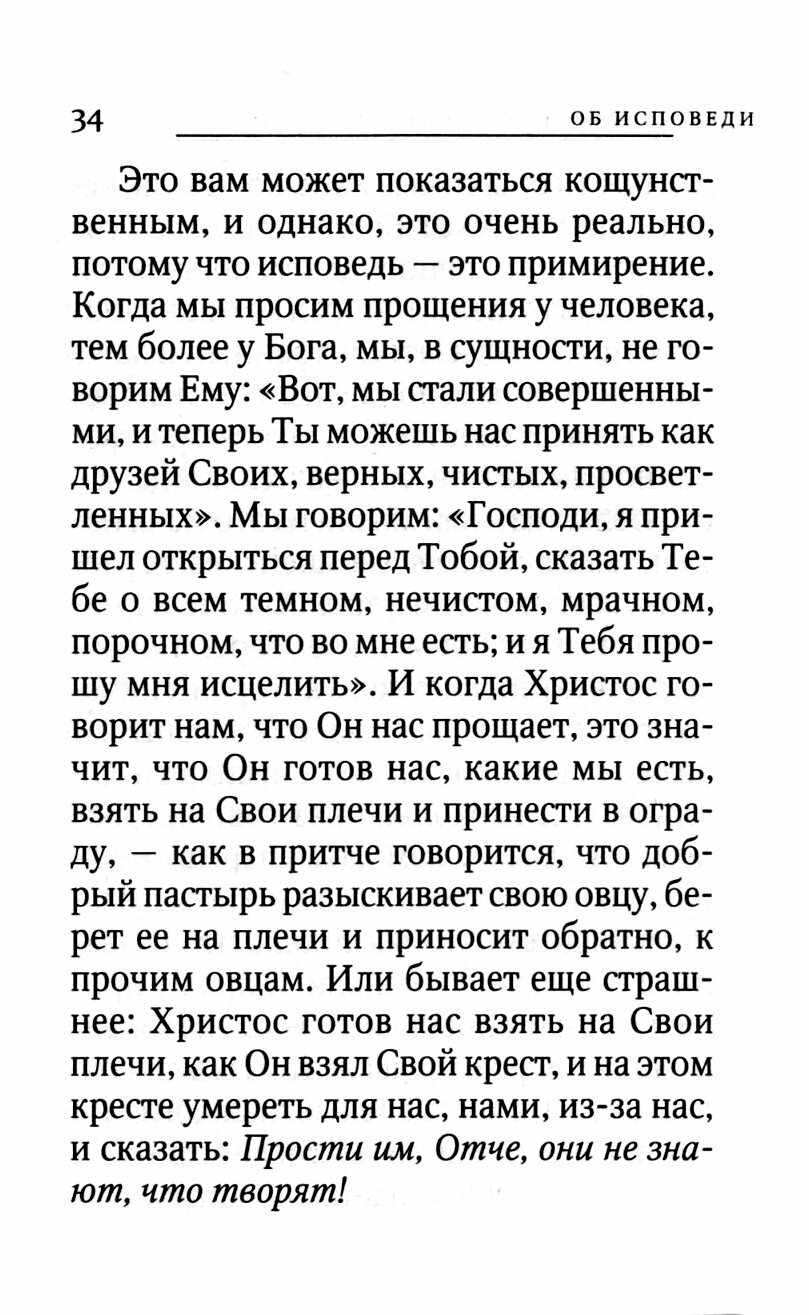 34 ОБ ИСПОВЕДИ

Это вам может показаться кощунственным, и однако, это очень реально, потому что исповедь — это примирение. Когда мы просим прощения у человека, тем более у Бога, мы, в сущности, не говорим Ему: «Вот, мы стали совершенными, и теперь Ты можешь нас принять как друзей Своих, верных, чистых, просветленных». Мы говорим: «Господи, я пришел открыться перед Тобой, сказать Тебе о всем темном, нечистом, мрачном, порочном, что во мне есть; и я Тебя прошу мня исцелить». И когда Христос говорит нам, что Он нас прощает, это значит, что Он готов нас, какие мы есть, взять на Свои плечи и принести в ограду, — как в притче говорится, что добрый пастырь разыскивает свою овцу, берет ее на плечи и приносит обратно, к прочим овцам. Или бывает еще страшнее: Христос готов нас взять на Свои плечи, как Он взял Свой крест, и на этом кресте умереть для нас, нами, из-за нас, и сказать: Прости им, Отче, они не знают, что творят!